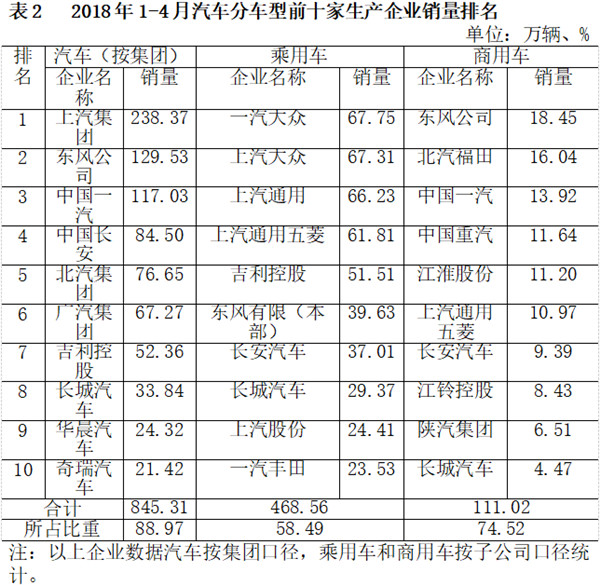 表2　2018年1-4月汽车分车型前十家生产企业销量排名

单位：万辆、%

| 排名 | 汽车（按集团） | | 乘用车 | | 商用车 | |
|---|---|---|---|---|---|---|
| | 企业名称 | 销量 | 企业名称 | 销量 | 企业名称 | 销量 |
| 1 | 上汽集团 | 238.37 | 一汽大众 | 67.75 | 东风公司 | 18.45 |
| 2 | 东风公司 | 129.53 | 上汽大众 | 67.31 | 北汽福田 | 16.04 |
| 3 | 中国一汽 | 117.03 | 上汽通用 | 66.23 | 中国一汽 | 13.92 |
| 4 | 中国长安 | 84.50 | 上汽通用五菱 | 61.81 | 中国重汽 | 11.64 |
| 5 | 北汽集团 | 76.65 | 吉利控股 | 51.51 | 江淮股份 | 11.20 |
| 6 | 广汽集团 | 67.27 | 东风有限（本部） | 39.63 | 上汽通用五菱 | 10.97 |
| 7 | 吉利控股 | 52.36 | 长安汽车 | 37.01 | 长安汽车 | 9.39 |
| 8 | 长城汽车 | 33.84 | 长城汽车 | 29.37 | 江铃控股 | 8.43 |
| 9 | 华晨汽车 | 24.32 | 上汽股份 | 24.41 | 陕汽集团 | 6.51 |
| 10 | 奇瑞汽车 | 21.42 | 一汽丰田 | 23.53 | 长城汽车 | 4.47 |
| 合计 | | 845.31 | 468.56 | | 111.02 | |
| 所占比重 | | 88.97 | 58.49 | | 74.52 | |

注：以上企业数据汽车按集团口径，乘用车和商用车按子公司口径统计。